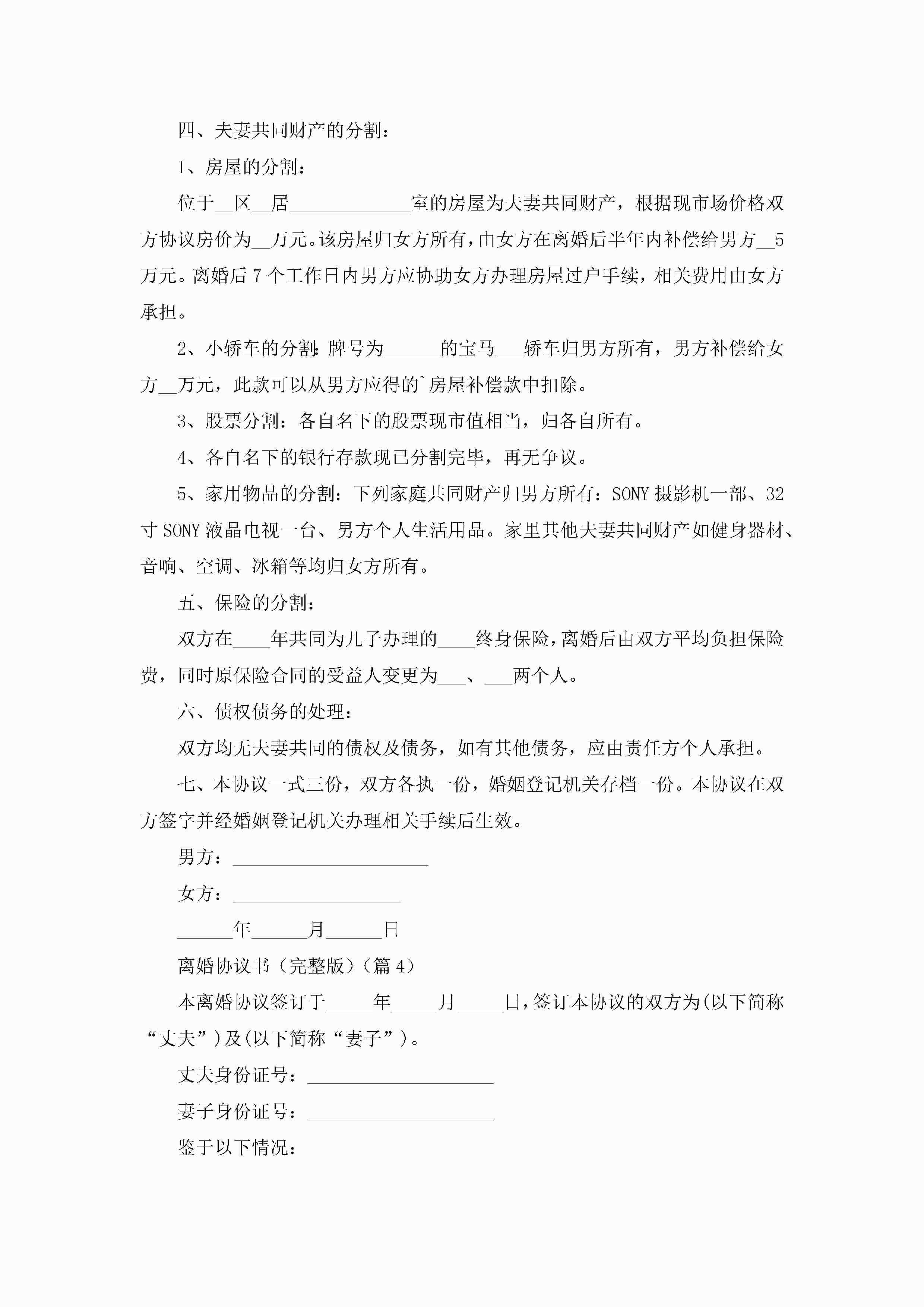 四、夫妻共同财产的分割：

1、房屋的分割：

位于__区__居_____________室的房屋为夫妻共同财产，根据现市场价格双方协议房价为__万元。该房屋归女方所有，由女方在离婚后半年内补偿给男方__5万元。离婚后7个工作日内男方应协助女方办理房屋过户手续，相关费用由女方承担。

2、小轿车的分割：牌号为______的宝马___轿车归男方所有，男方补偿给女方__万元，此款可以从男方应得的`房屋补偿款中扣除。

3、股票分割：各自名下的股票现市值相当，归各自所有。

4、各自名下的银行存款现已分割完毕，再无争议。

5、家用物品的分割：下列家庭共同财产归男方所有：SONY摄影机一部、32寸SONY液晶电视一台、男方个人生活用品。家里其他夫妻共同财产如健身器材、音响、空调、冰箱等均归女方所有。

五、保险的分割：

双方在____年共同为儿子办理的____终身保险，离婚后由双方平均负担保险费，同时原保险合同的受益人变更为___、___两个人。

六、债权债务的处理：

双方均无夫妻共同的债权及债务，如有其他债务，应由责任方个人承担。

七、本协议一式三份，双方各执一份，婚姻登记机关存档一份。本协议在双方签字并经婚姻登记机关办理相关手续后生效。

男方：_____________________

女方：__________________

______年______月______日

离婚协议书（完整版）（篇4）

本离婚协议签订于_____年_____月_____日，签订本协议的双方为(以下简称“丈夫”)及(以下简称“妻子”)。

丈夫身份证号：____________________

妻子身份证号：____________________

鉴于以下情况：